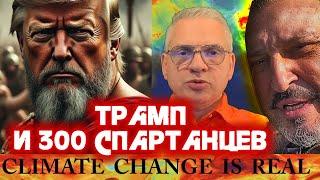 ТРАМП
И 300 СПАРТАНЦЕВ
CLIMATE CHANGE IS REAL